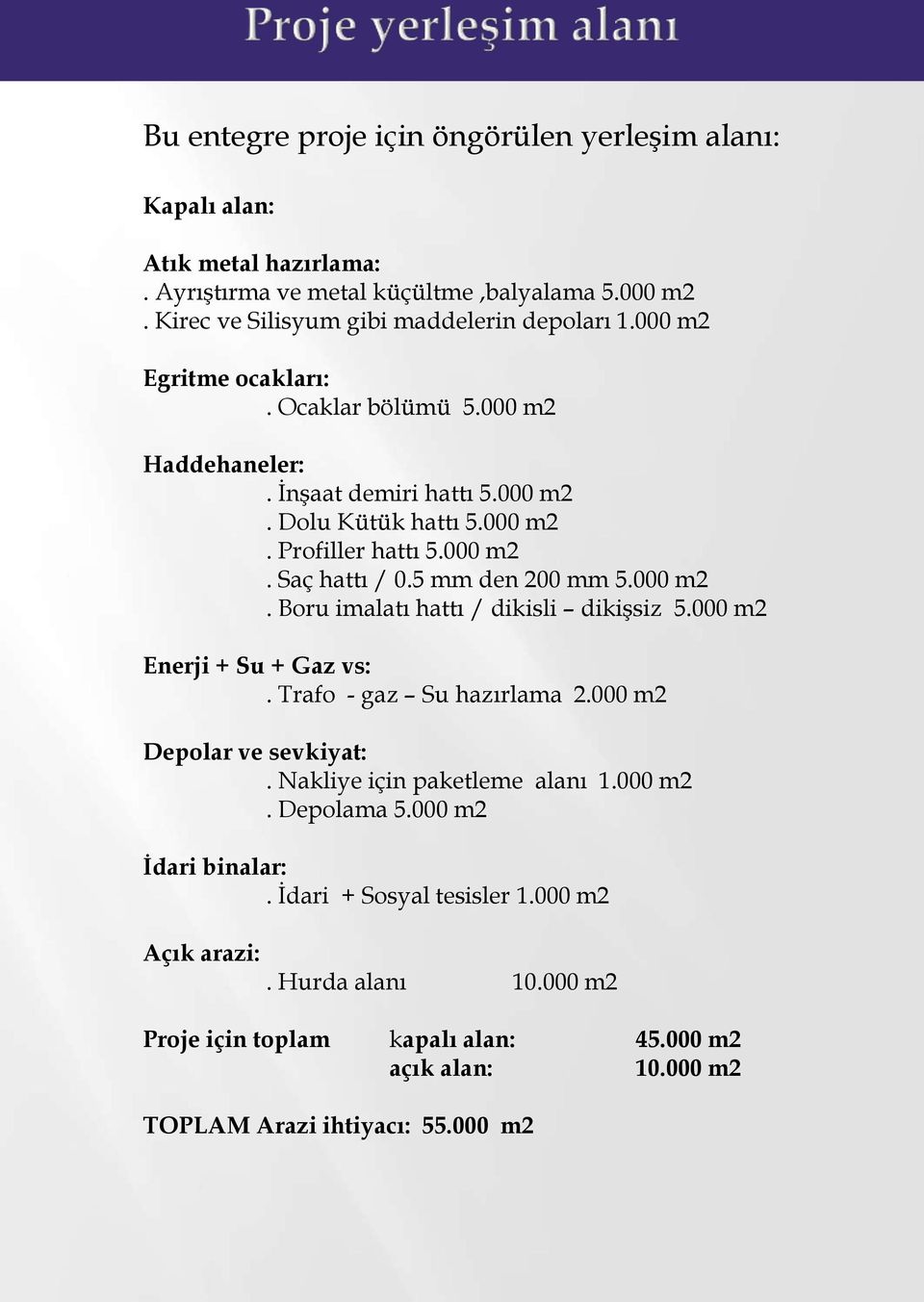 Proje yerleşim alanı

Bu entegre proje için öngörülen yerleşim alanı:

Kapalı alan:

Atık metal hazırlama:
. Ayrıştırma ve metal küçültme ,balyalama 5.000 m2
. Kirec ve Silisyum gibi maddelerin depoları 1.000 m2

Egritme ocakları:
. Ocaklar bölümü 5.000 m2

Haddehaneler:
. İnşaat demiri hattı 5.000 m2
. Dolu Kütük hattı 5.000 m2
. Profiller hattı 5.000 m2
. Saç hattı / 0.5 mm den 200 mm 5.000 m2
. Boru imalatı hattı / dikisli – dikişsiz 5.000 m2

Enerji + Su + Gaz vs:
. Trafo - gaz – Su hazırlama 2.000 m2

Depolar ve sevkiyat:
. Nakliye için paketleme alanı 1.000 m2
. Depolama 5.000 m2

İdari binalar:
. İdari + Sosyal tesisler 1.000 m2

Açık arazi:
. Hurda alanı 10.000 m2

Proje için toplam kapalı alan: 45.000 m2
açık alan: 10.000 m2

TOPLAM Arazi ihtiyacı: 55.000 m2